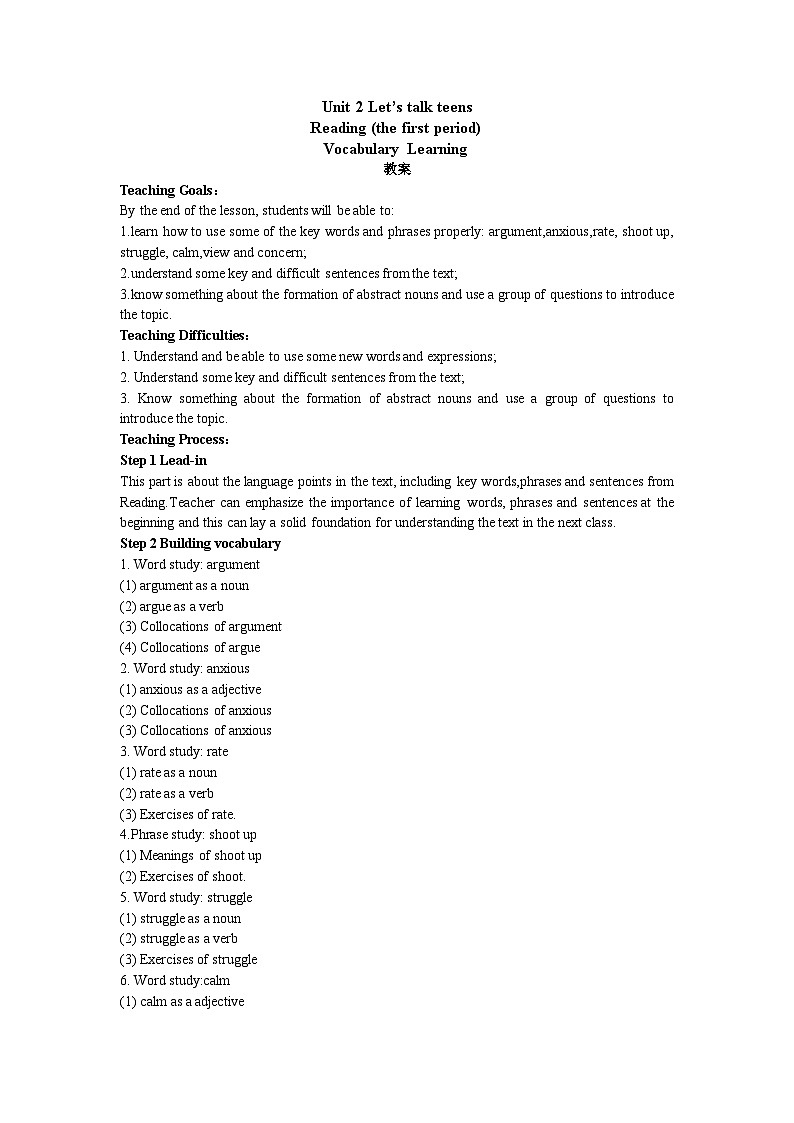 Unit 2 Let's talk teens
Reading (the first period)
Vocabulary Learning
教案

Teaching Goals：
By the end of the lesson, students will be able to:
1.learn how to use some of the key words and phrases properly: argument,anxious,rate, shoot up, struggle, calm,view and concern;
2.understand some key and difficult sentences from the text;
3.know something about the formation of abstract nouns and use a group of questions to introduce the topic.
Teaching Difficulties：
1. Understand and be able to use some new words and expressions;
2. Understand some key and difficult sentences from the text;
3. Know something about the formation of abstract nouns and use a group of questions to introduce the topic.
Teaching Process：
Step 1 Lead-in
This part is about the language points in the text, including key words,phrases and sentences from Reading.Teacher can emphasize the importance of learning words, phrases and sentences at the beginning and this can lay a solid foundation for understanding the text in the next class.
Step 2 Building vocabulary
1. Word study: argument
(1) argument as a noun
(2) argue as a verb
(3) Collocations of argument
(4) Collocations of argue
2. Word study: anxious
(1) anxious as a adjective
(2) Collocations of anxious
(3) Collocations of anxious
3. Word study: rate
(1) rate as a noun
(2) rate as a verb
(3) Exercises of rate.
4.Phrase study: shoot up
(1) Meanings of shoot up
(2) Exercises of shoot.
5. Word study: struggle
(1) struggle as a noun
(2) struggle as a verb
(3) Exercises of struggle
6. Word study:calm
(1) calm as a adjective